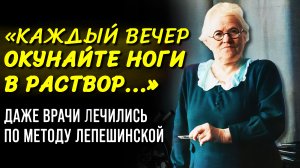 «КАЖДЫЙ ВЕЧЕР ОКУНАЙТЕ НОГИ В РАСТВОР...»

ДАЖЕ ВРАЧИ ЛЕЧИЛИСЬ ПО МЕТОДУ ЛЕПЕШИНСКОЙ